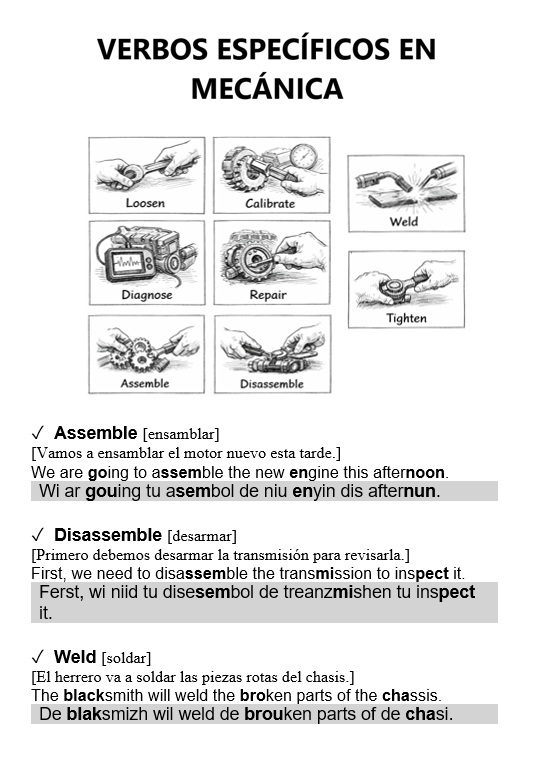 VERBOS ESPECÍFICOS EN MECÁNICA

Loosen
Calibrate
Weld
Diagnose
Repair
Tighten
Assemble
Disassemble

✓ Assemble [ensamblar]
[Vamos a ensamblar el motor nuevo esta tarde.]
We are going to assemble the new engine this afternoon.
Wi ar gouing tu asembol de niu enyin dis afternun.

✓ Disassemble [desarmar]
[Primero debemos desarmar la transmisión para revisarla.]
First, we need to disassemble the transmission to inspect it.
Ferst, wi niid tu disesembol de treanzmishen tu inspect it.

✓ Weld [soldar]
[El herrero va a soldar las piezas rotas del chasis.]
The blacksmith will weld the broken parts of the chassis.
De blaksmizh wil weld de brouken parts of de chasi.